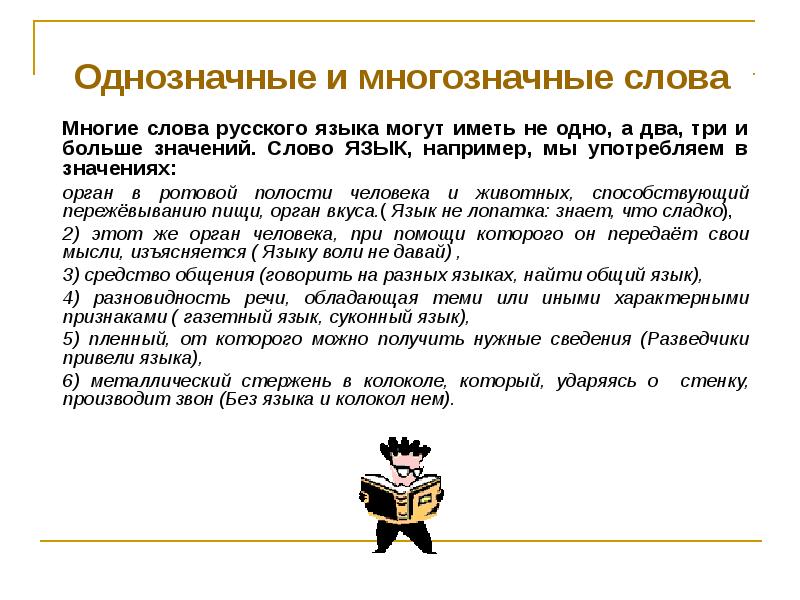 Однозначные и многозначные слова

Многие слова русского языка могут иметь не одно, а два, три и больше значений. Слово ЯЗЫК, например, мы употребляем в значениях:

орган в ротовой полости человека и животных, способствующий пережёвыванию пищи, орган вкуса.( Язык не лопатка: знает, что сладко),

2) этот же орган человека, при помощи которого он передаёт свои мысли, изъясняется ( Языку воли не давай) ,

3) средство общения (говорить на разных языках, найти общий язык),

4) разновидность речи, обладающая теми или иными характерными признаками ( газетный язык, суконный язык),

5) пленный, от которого можно получить нужные сведения (Разведчики привели языка),

6) металлический стержень в колоколе, который, ударяясь о стенку, производит звон (Без языка и колокол нем).